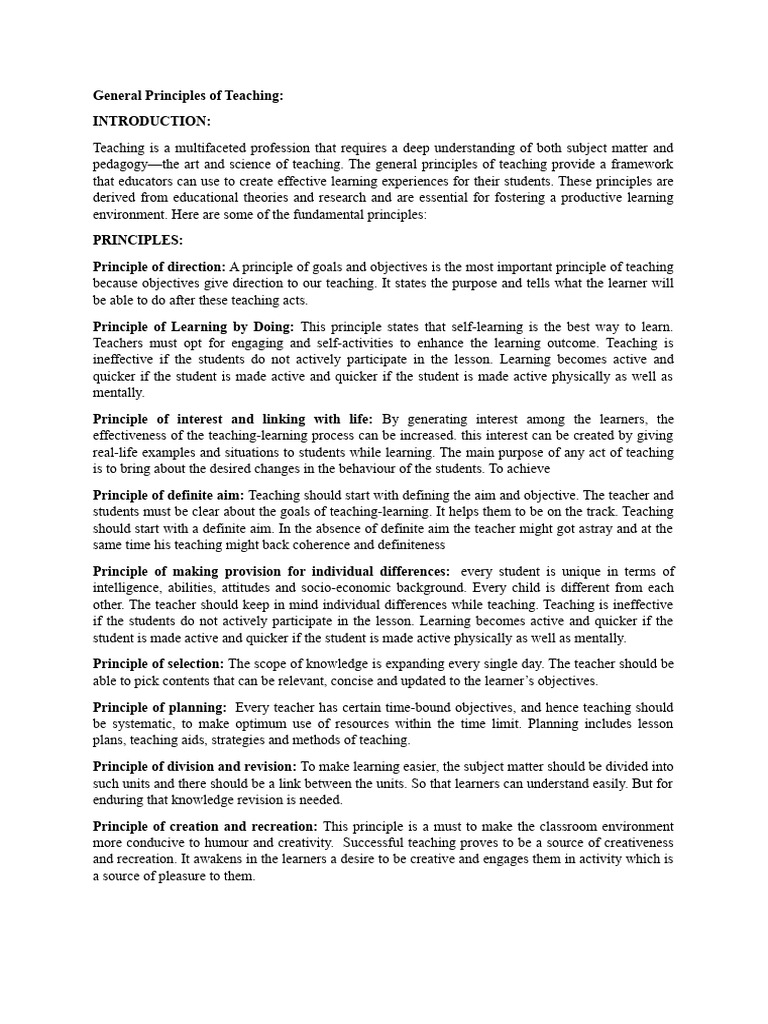 General Principles of Teaching:

INTRODUCTION:

Teaching is a multifaceted profession that requires a deep understanding of both subject matter and pedagogy—the art and science of teaching. The general principles of teaching provide a framework that educators can use to create effective learning experiences for their students. These principles are derived from educational theories and research and are essential for fostering a productive learning environment. Here are some of the fundamental principles:

PRINCIPLES:

Principle of direction: A principle of goals and objectives is the most important principle of teaching because objectives give direction to our teaching. It states the purpose and tells what the learner will be able to do after these teaching acts.

Principle of Learning by Doing: This principle states that self-learning is the best way to learn. Teachers must opt for engaging and self-activities to enhance the learning outcome. Teaching is ineffective if the students do not actively participate in the lesson. Learning becomes active and quicker if the student is made active and quicker if the student is made active physically as well as mentally.

Principle of interest and linking with life: By generating interest among the learners, the effectiveness of the teaching-learning process can be increased. this interest can be created by giving real-life examples and situations to students while learning. The main purpose of any act of teaching is to bring about the desired changes in the behaviour of the students. To achieve

Principle of definite aim: Teaching should start with defining the aim and objective. The teacher and students must be clear about the goals of teaching-learning. It helps them to be on the track. Teaching should start with a definite aim. In the absence of definite aim the teacher might got astray and at the same time his teaching might back coherence and definiteness

Principle of making provision for individual differences: every student is unique in terms of intelligence, abilities, attitudes and socio-economic background. Every child is different from each other. The teacher should keep in mind individual differences while teaching. Teaching is ineffective if the students do not actively participate in the lesson. Learning becomes active and quicker if the student is made active and quicker if the student is made active physically as well as mentally.

Principle of selection: The scope of knowledge is expanding every single day. The teacher should be able to pick contents that can be relevant, concise and updated to the learner's objectives.

Principle of planning: Every teacher has certain time-bound objectives, and hence teaching should be systematic, to make optimum use of resources within the time limit. Planning includes lesson plans, teaching aids, strategies and methods of teaching.

Principle of division and revision: To make learning easier, the subject matter should be divided into such units and there should be a link between the units. So that learners can understand easily. But for enduring that knowledge revision is needed.

Principle of creation and recreation: This principle is a must to make the classroom environment more conducive to humour and creativity. Successful teaching proves to be a source of creativeness and recreation. It awakens in the learners a desire to be creative and engages them in activity which is a source of pleasure to them.